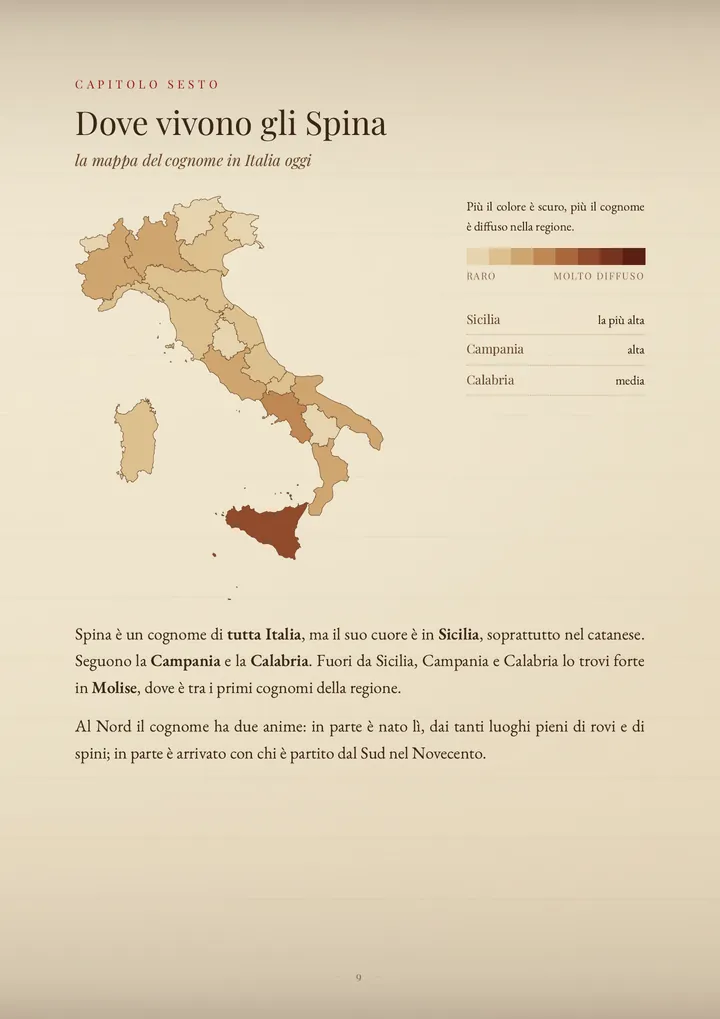 CAPITOLO SESTO

Dove vivono gli Spina

la mappa del cognome in Italia oggi

Più il colore è scuro, più il cognome è diffuso nella regione.

RARO

MOLTO DIFFUSO

Sicilia
la più alta

Campania
alta

Calabria
media

Spina è un cognome di tutta Italia, ma il suo cuore è in Sicilia, soprattutto nel catanese. Seguono la Campania e la Calabria. Fuori da Sicilia, Campania e Calabria lo trovi forte in Molise, dove è tra i primi cognomi della regione.

Al Nord il cognome ha due anime: in parte è nato lì, dai tanti luoghi pieni di rovi e di spini; in parte è arrivato con chi è partito dal Sud nel Novecento.

9